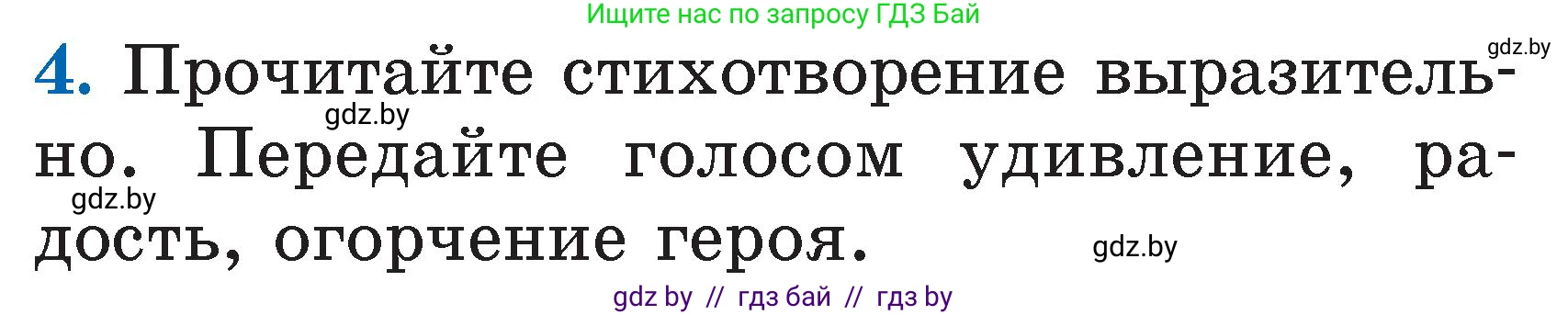 Ищите нас по запросу ГДЗ Бай

gdz.by

4. Прочитайте стихотворение выразительно. Передайте голосом удивление, радость, огорчение героя.

gdz.by

gdz.by

gdz.by

gdz by // гдз бай // гдз by